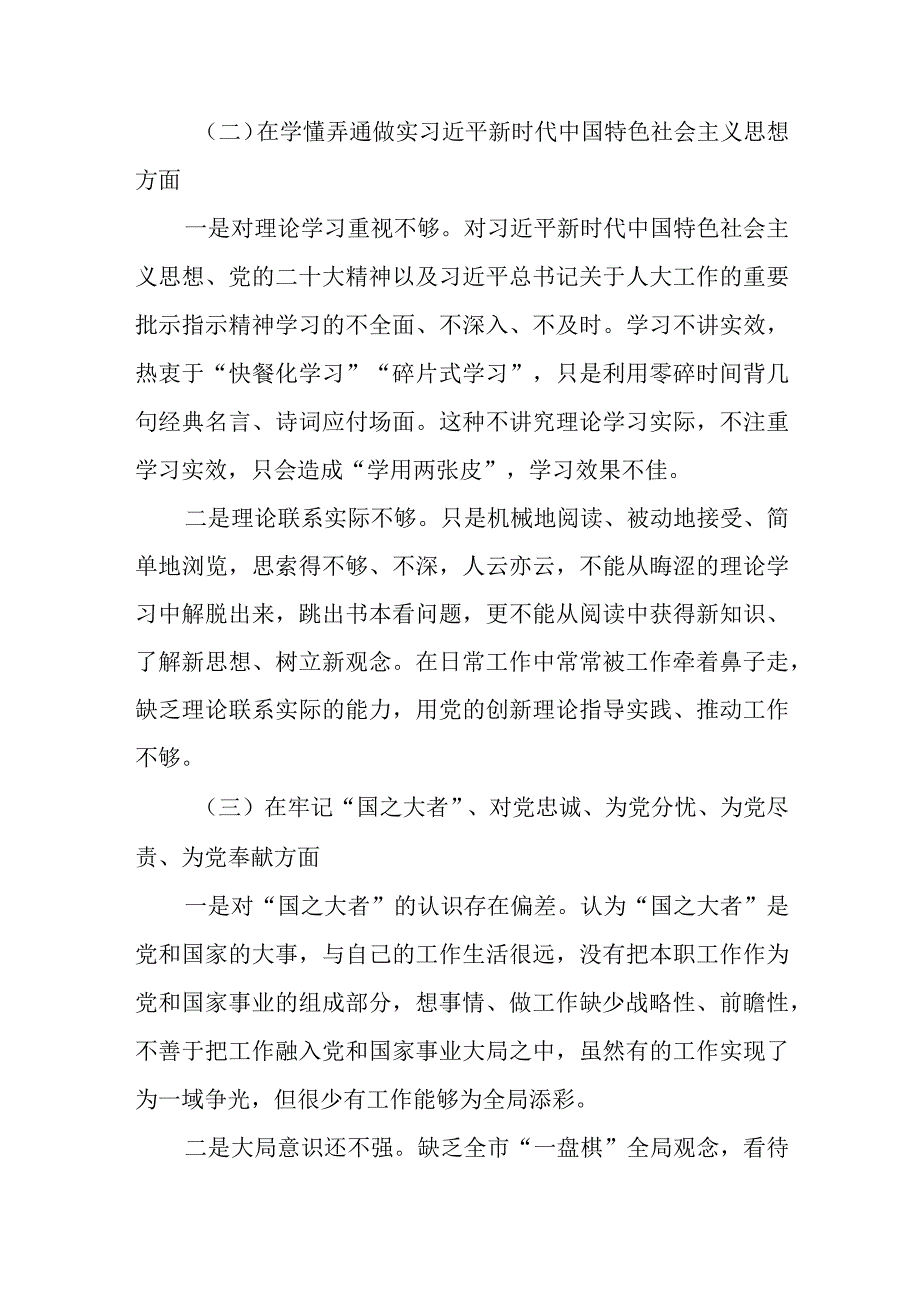 （二）在学懂弄通做实习近平新时代中国特色社会主义思想方面

一是对理论学习重视不够。对习近平新时代中国特色社会主义思想、党的二十大精神以及习近平总书记关于人大工作的重要批示指示精神学习的不全面、不深入、不及时。学习不讲实效，热衷于“快餐化学习”“碎片式学习”，只是利用零碎时间背几句经典名言、诗词应付场面。这种不讲究理论学习实际，不注重学习实效，只会造成“学用两张皮”，学习效果不佳。

二是理论联系实际不够。只是机械地阅读、被动地接受、简单地浏览，思索得不够、不深，人云亦云，不能从晦涩的理论学习中解脱出来，跳出书本看问题，更不能从阅读中获得新知识、了解新思想、树立新观念。在日常工作中常常被工作牵着鼻子走，缺乏理论联系实际的能力，用党的创新理论指导实践、推动工作不够。

（三）在牢记“国之大者”、对党忠诚、为党分忧、为党尽责、为党奉献方面

一是对“国之大者”的认识存在偏差。认为“国之大者”是党和国家的大事，与自己的工作生活很远，没有把本职工作作为党和国家事业的组成部分，想事情、做工作缺少战略性、前瞻性，不善于把工作融入党和国家事业大局之中，虽然有的工作实现了为一域争光，但很少有工作能够为全局添彩。

二是大局意识还不强。缺乏全市“一盘棋”全局观念，看待